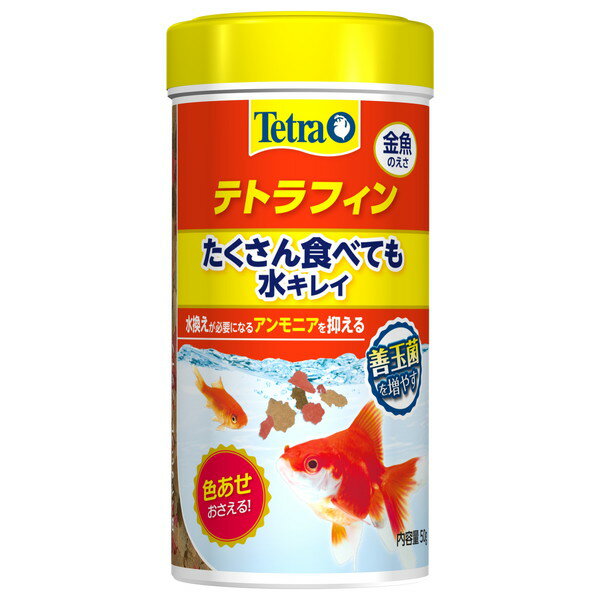 Tetra

金魚
のえさ

テトラフィン

たくさん食べても
水キレイ

水換えが必要になるアンモニアを抑える

善玉菌
を増やす

色あせ
おさえる!

内容量 50g